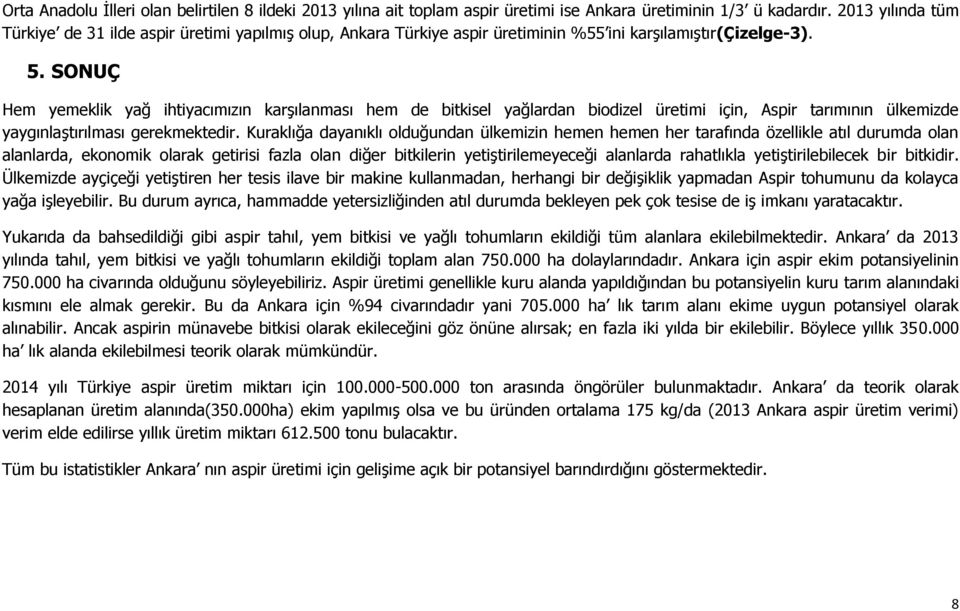 Orta Anadolu İlleri olan belirtilen 8 ildeki 2013 yılına ait toplam aspir üretimi ise Ankara üretiminin 1/3' ü kadardır. 2013 yılında tüm Türkiye' de 31 ilde aspir üretimi yapılmış olup, Ankara Türkiye aspir üretiminin %55'ini karşılamıştır(Çizelge-3).

5. SONUÇ

Hem yemeklik yağ ihtiyacımızın karşılanması hem de bitkisel yağlardan biodizel üretimi için, Aspir tarımının ülkemizde yaygınlaştırılması gerekmektedir. Kuraklığa dayanıklı olduğundan ülkemizin hemen hemen her tarafında özellikle atıl durumda olan alanlarda, ekonomik olarak getirisi fazla olan diğer bitkilerin yetiştirilemeyeceği alanlarda rahatlıkla yetiştirilebilecek bir bitkidir. Ülkemizde ayçiçeği yetiştiren her tesis ilave bir makine kullanmadan, herhangi bir değişiklik yapmadan Aspir tohumunu da kolayca yağa işleyebilir. Bu durum ayrıca, hammadde yetersizliğinden atıl durumda bekleyen pek çok tesise de iş imkanı yaratacaktır.

Yukarıda da bahsedildiği gibi aspir tahıl, yem bitkisi ve yağlı tohumların ekildiği tüm alanlara ekilebilmektedir. Ankara' da 2013 yılında tahıl, yem bitkisi ve yağlı tohumların ekildiği toplam alan 750.000 ha dolaylarındadır. Ankara için aspir ekim potansiyelinin 750.000 ha civarında olduğunu söyleyebiliriz. Aspir üretimi genellikle kuru alanda yapıldığından bu potansiyelin kuru tarım alanındaki kısmını ele almak gerekir. Bu da Ankara için %94 civarındadır yani 705.000 ha' lık tarım alanı ekime uygun potansiyel olarak alınabilir. Ancak aspirin münavebe bitkisi olarak ekileceğini göz önüne alırsak; en fazla iki yılda bir ekilebilir. Böylece yıllık 350.000 ha' lık alanda ekilebilmesi teorik olarak mümkündür.

2014 yılı Türkiye aspir üretim miktarı için 100.000-500.000 ton arasında öngörüler bulunmaktadır. Ankara' da teorik olarak hesaplanan üretim alanında(350.000ha) ekim yapılmış olsa ve bu üründen ortalama 175 kg/da (2013 Ankara aspir üretim verimi) verim elde edilirse yıllık üretim miktarı 612.500 tonu bulacaktır.

Tüm bu istatistikler Ankara' nın aspir üretimi için gelişime açık bir potansiyel barındırdığını göstermektedir.

8